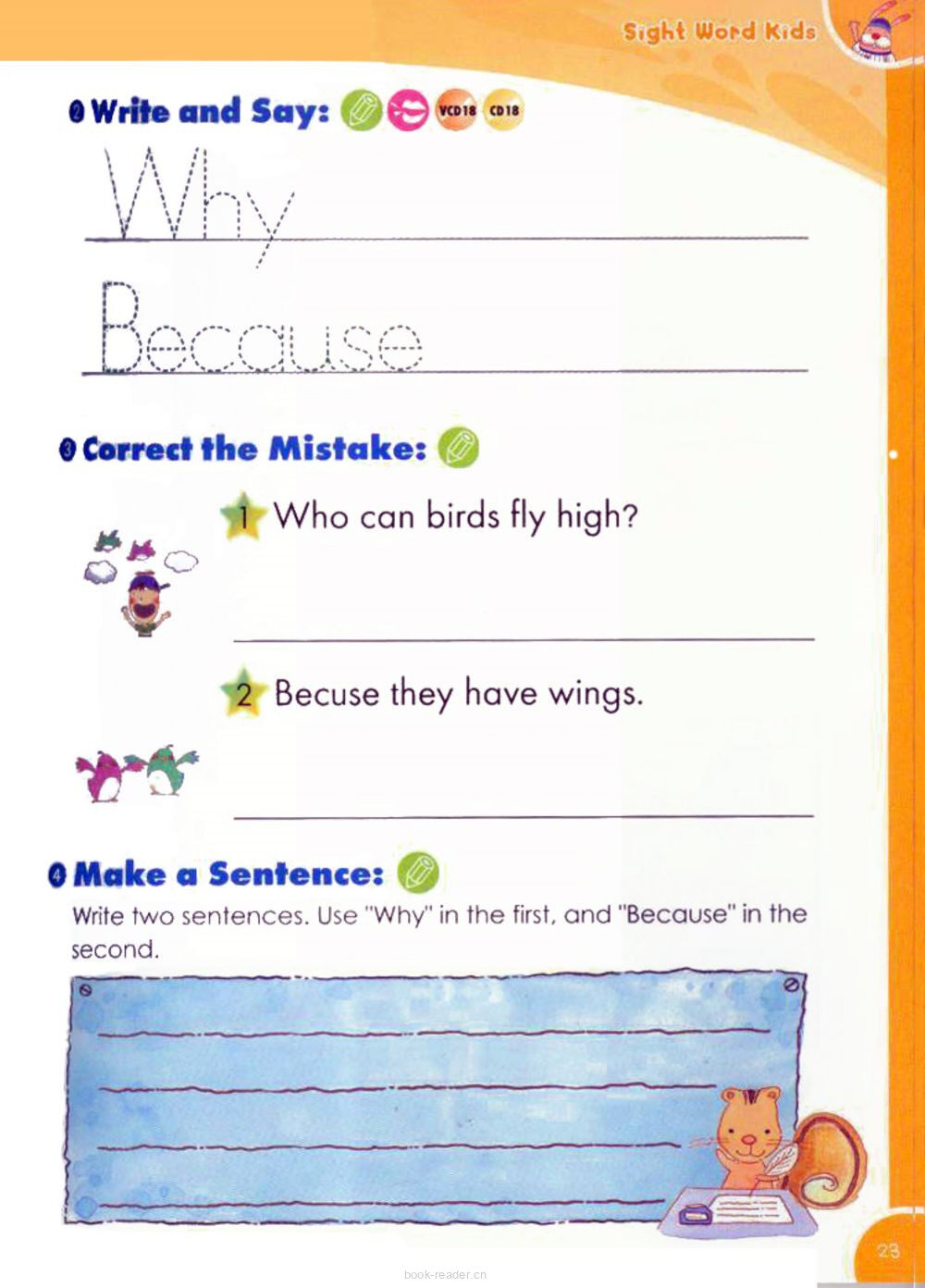 Sight Word Kids

❷ Write and Say: VCD18 CD18

Why

Because

❸ Correct the Mistake:

1 Who can birds fly high?

2 Becuse they have wings.

❹ Make a Sentence:

Write two sentences. Use "Why" in the first, and "Because" in the second.

23

book-reader.cn